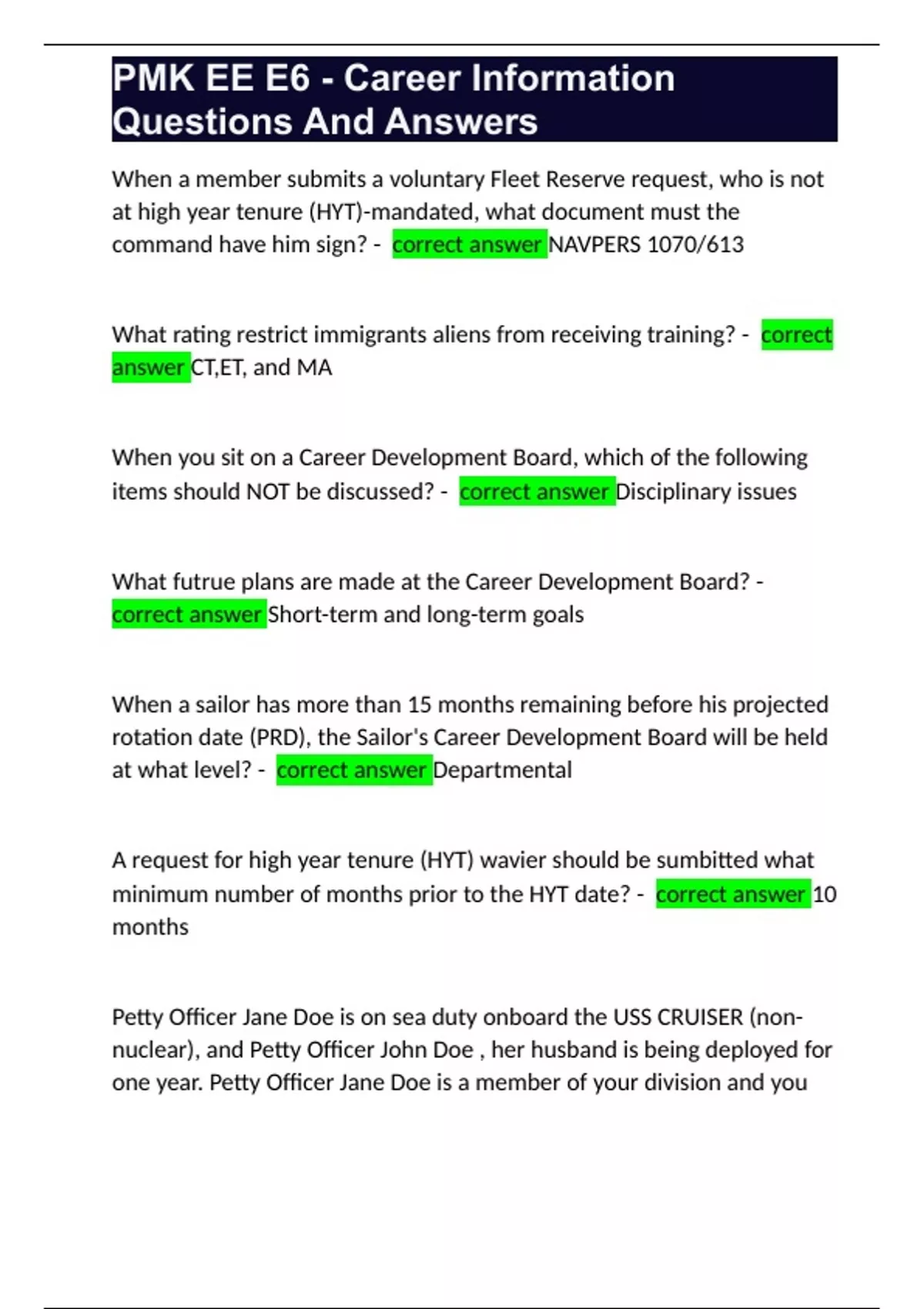 PMK EE E6 - Career Information Questions And Answers

When a member submits a voluntary Fleet Reserve request, who is not at high year tenure (HYT)-mandated, what document must the command have him sign? - correct answer NAVPERS 1070/613

What rating restrict immigrants aliens from receiving training? - correct answer CT,ET, and MA

When you sit on a Career Development Board, which of the following items should NOT be discussed? - correct answer Disciplinary issues

What futrue plans are made at the Career Development Board? - correct answer Short-term and long-term goals

When a sailor has more than 15 months remaining before his projected rotation date (PRD), the Sailor's Career Development Board will be held at what level? - correct answer Departmental

A request for high year tenure (HYT) wavier should be sumbitted what minimum number of months prior to the HYT date? - correct answer 10 months

Petty Officer Jane Doe is on sea duty onboard the USS CRUISER (non-nuclear), and Petty Officer John Doe , her husband is being deployed for one year. Petty Officer Jane Doe is a member of your division and you